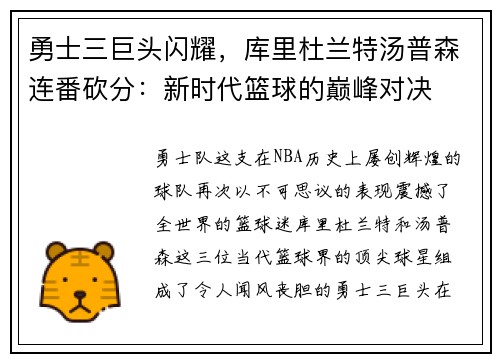 勇士三巨头闪耀，库里杜兰特汤普森连番砍分：新时代篮球的巅峰对决

勇士队这支在NBA历史上屡创辉煌的球队再次以不可思议的表现震撼了全世界的篮球迷库里杜兰特和汤普森这三位当代篮球界的顶尖球星组成了令人闻风丧胆的勇士三巨头在